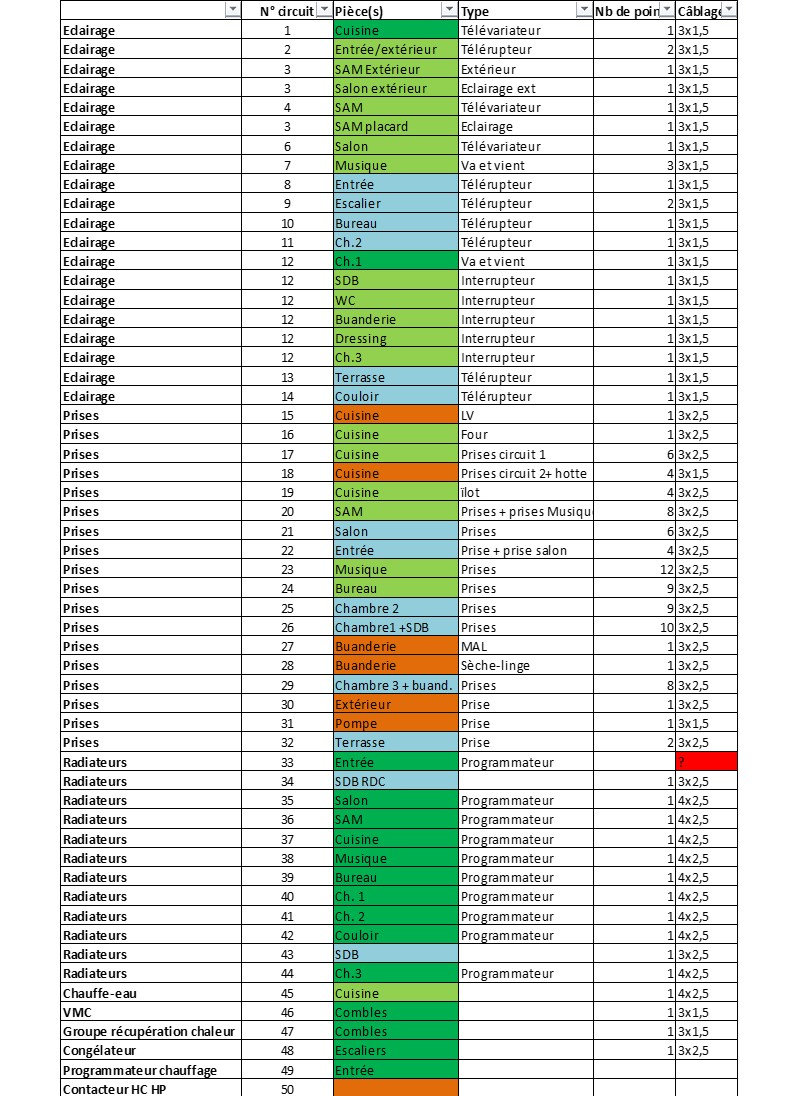 | | N° circuit | Pièce(s) | Type | Nb de poin | Câblage |
|---|---|---|---|---|---|
| Eclairage | 1 | Cuisine | Télévariateur | 1 | 3x1,5 |
| Eclairage | 2 | Entrée/extérieur | Télérupteur | 2 | 3x1,5 |
| Eclairage | 3 | SAM Extérieur | Extérieur | 1 | 3x1,5 |
| Eclairage | 3 | Salon extérieur | Eclairage ext | 1 | 3x1,5 |
| Eclairage | 4 | SAM | Télévariateur | 1 | 3x1,5 |
| Eclairage | 3 | SAM placard | Eclairage | 1 | 3x1,5 |
| Eclairage | 6 | Salon | Télévariateur | 1 | 3x1,5 |
| Eclairage | 7 | Musique | Va et vient | 3 | 3x1,5 |
| Eclairage | 8 | Entrée | Télérupteur | 1 | 3x1,5 |
| Eclairage | 9 | Escalier | Télérupteur | 2 | 3x1,5 |
| Eclairage | 10 | Bureau | Télérupteur | 1 | 3x1,5 |
| Eclairage | 11 | Ch.2 | Télérupteur | 1 | 3x1,5 |
| Eclairage | 12 | Ch.1 | Va et vient | 1 | 3x1,5 |
| Eclairage | 12 | SDB | Interrupteur | 1 | 3x1,5 |
| Eclairage | 12 | WC | Interrupteur | 1 | 3x1,5 |
| Eclairage | 12 | Buanderie | Interrupteur | 1 | 3x1,5 |
| Eclairage | 12 | Dressing | Interrupteur | 1 | 3x1,5 |
| Eclairage | 12 | Ch.3 | Interrupteur | 1 | 3x1,5 |
| Eclairage | 13 | Terrasse | Télérupteur | 1 | 3x1,5 |
| Eclairage | 14 | Couloir | Télérupteur | 1 | 3x1,5 |
| Prises | 15 | Cuisine | LV | 1 | 3x2,5 |
| Prises | 16 | Cuisine | Four | 1 | 3x2,5 |
| Prises | 17 | Cuisine | Prises circuit 1 | 6 | 3x2,5 |
| Prises | 18 | Cuisine | Prises circuit 2+ hotte | 4 | 3x1,5 |
| Prises | 19 | Cuisine | ilot | 4 | 3x2,5 |
| Prises | 20 | SAM | Prises + prises Musiqu | 8 | 3x2,5 |
| Prises | 21 | Salon | Prises | 6 | 3x2,5 |
| Prises | 22 | Entrée | Prise + prise salon | 4 | 3x2,5 |
| Prises | 23 | Musique | Prises | 12 | 3x2,5 |
| Prises | 24 | Bureau | Prises | 9 | 3x2,5 |
| Prises | 25 | Chambre 2 | Prises | 9 | 3x2,5 |
| Prises | 26 | Chambre1 +SDB | Prises | 10 | 3x2,5 |
| Prises | 27 | Buanderie | MAL | 1 | 3x2,5 |
| Prises | 28 | Buanderie | Sèche-linge | 1 | 3x2,5 |
| Prises | 29 | Chambre 3 + buand. | Prises | 8 | 3x2,5 |
| Prises | 30 | Extérieur | Prise | 1 | 3x2,5 |
| Prises | 31 | Pompe | Prise | 1 | 3x1,5 |
| Prises | 32 | Terrasse | Prise | 2 | 3x2,5 |
| Radiateurs | 33 | Entrée | Programmateur | | ? |
| Radiateurs | 34 | SDB RDC | | 1 | 3x2,5 |
| Radiateurs | 35 | Salon | Programmateur | 1 | 4x2,5 |
| Radiateurs | 36 | SAM | Programmateur | 1 | 4x2,5 |
| Radiateurs | 37 | Cuisine | Programmateur | 1 | 4x2,5 |
| Radiateurs | 38 | Musique | Programmateur | 1 | 4x2,5 |
| Radiateurs | 39 | Bureau | Programmateur | 1 | 4x2,5 |
| Radiateurs | 40 | Ch. 1 | Programmateur | 1 | 4x2,5 |
| Radiateurs | 41 | Ch. 2 | Programmateur | 1 | 4x2,5 |
| Radiateurs | 42 | Couloir | Programmateur | 1 | 4x2,5 |
| Radiateurs | 43 | SDB | | 1 | 3x2,5 |
| Radiateurs | 44 | Ch.3 | Programmateur | 1 | 4x2,5 |
| Chauffe-eau | 45 | Cuisine | | 1 | 4x2,5 |
| VMC | 46 | Combles | | 1 | 3x1,5 |
| Groupe récupération chaleur | 47 | Combles | | 1 | 3x1,5 |
| Congélateur | 48 | Escaliers | | 1 | 3x2,5 |
| Programmateur chauffage | 49 | Entrée | | | |
| Contacteur HC HP | 50 | | | | |